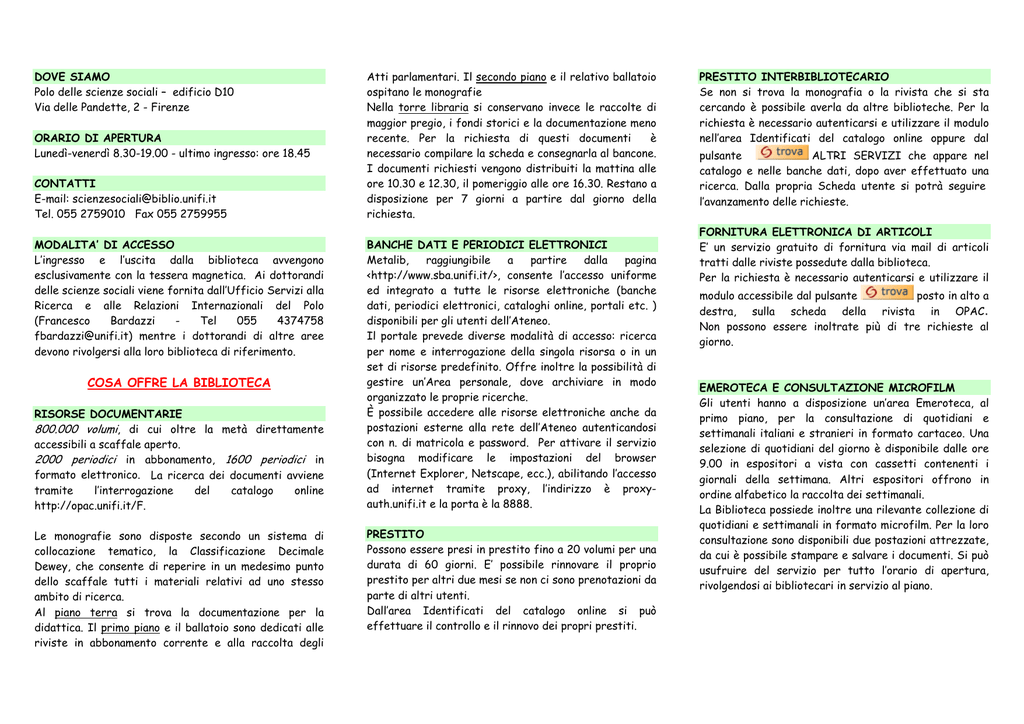 DOVE SIAMO
Polo delle scienze sociali – edificio D10
Via delle Pandette, 2 - Firenze

ORARIO DI APERTURA
Lunedì-venerdì 8.30-19.00 - ultimo ingresso: ore 18.45

CONTATTI
E-mail: scienzesociali@biblio.unifi.it
Tel. 055 2759010 Fax 055 2759955

MODALITA' DI ACCESSO
L'ingresso e l'uscita dalla biblioteca avvengono esclusivamente con la tessera magnetica. Ai dottorandi delle scienze sociali viene fornita dall'Ufficio Servizi alla Ricerca e alle Relazioni Internazionali del Polo (Francesco Bardazzi - Tel 055 4374758 fbardazzi@unifi.it) mentre i dottorandi di altre aree devono rivolgersi alla loro biblioteca di riferimento.

COSA OFFRE LA BIBLIOTECA

RISORSE DOCUMENTARIE
800.000 volumi, di cui oltre la metà direttamente accessibili a scaffale aperto.
2000 periodici in abbonamento, 1600 periodici in formato elettronico. La ricerca dei documenti avviene tramite l'interrogazione del catalogo online http://opac.unifi.it/F.

Le monografie sono disposte secondo un sistema di collocazione tematico, la Classificazione Decimale Dewey, che consente di reperire in un medesimo punto dello scaffale tutti i materiali relativi ad uno stesso ambito di ricerca.
Al piano terra si trova la documentazione per la didattica. Il primo piano e il ballatoio sono dedicati alle riviste in abbonamento corrente e alla raccolta degli Atti parlamentari. Il secondo piano e il relativo ballatoio ospitano le monografie
Nella torre libraria si conservano invece le raccolte di maggior pregio, i fondi storici e la documentazione meno recente. Per la richiesta di questi documenti è necessario compilare la scheda e consegnarla al bancone. I documenti richiesti vengono distribuiti la mattina alle ore 10.30 e 12.30, il pomeriggio alle ore 16.30. Restano a disposizione per 7 giorni a partire dal giorno della richiesta.

BANCHE DATI E PERIODICI ELETTRONICI
Metalib, raggiungibile a partire dalla pagina <http://www.sba.unifi.it/>, consente l'accesso uniforme ed integrato a tutte le risorse elettroniche (banche dati, periodici elettronici, cataloghi online, portali etc. ) disponibili per gli utenti dell'Ateneo.
Il portale prevede diverse modalità di accesso: ricerca per nome e interrogazione della singola risorsa o in un set di risorse predefinito. Offre inoltre la possibilità di gestire un'Area personale, dove archiviare in modo organizzato le proprie ricerche.
È possibile accedere alle risorse elettroniche anche da postazioni esterne alla rete dell'Ateneo autenticandosi con n. di matricola e password. Per attivare il servizio bisogna modificare le impostazioni del browser (Internet Explorer, Netscape, ecc.), abilitando l'accesso ad internet tramite proxy, l'indirizzo è proxy-auth.unifi.it e la porta è la 8888.

PRESTITO
Possono essere presi in prestito fino a 20 volumi per una durata di 60 giorni. E' possibile rinnovare il proprio prestito per altri due mesi se non ci sono prenotazioni da parte di altri utenti.
Dall'area Identificati del catalogo online si può effettuare il controllo e il rinnovo dei propri prestiti.

PRESTITO INTERBIBLIOTECARIO
Se non si trova la monografia o la rivista che si sta cercando è possibile averla da altre biblioteche. Per la richiesta è necessario autenticarsi e utilizzare il modulo nell'area Identificati del catalogo online oppure dal pulsante trova ALTRI SERVIZI che appare nel catalogo e nelle banche dati, dopo aver effettuato una ricerca. Dalla propria Scheda utente si potrà seguire l'avanzamento delle richieste.

FORNITURA ELETTRONICA DI ARTICOLI
E' un servizio gratuito di fornitura via mail di articoli tratti dalle riviste possedute dalla biblioteca.
Per la richiesta è necessario autenticarsi e utilizzare il modulo accessibile dal pulsante trova posto in alto a destra, sulla scheda della rivista in OPAC. Non possono essere inoltrate più di tre richieste al giorno.

EMEROTECA E CONSULTAZIONE MICROFILM
Gli utenti hanno a disposizione un'area Emeroteca, al primo piano, per la consultazione di quotidiani e settimanali italiani e stranieri in formato cartaceo. Una selezione di quotidiani del giorno è disponibile dalle ore 9.00 in espositori a vista con cassetti contenenti i giornali della settimana. Altri espositori offrono in ordine alfabetico la raccolta dei settimanali.
La Biblioteca possiede inoltre una rilevante collezione di quotidiani e settimanali in formato microfilm. Per la loro consultazione sono disponibili due postazioni attrezzate, da cui è possibile stampare e salvare i documenti. Si può usufruire del servizio per tutto l'orario di apertura, rivolgendosi ai bibliotecari in servizio al piano.